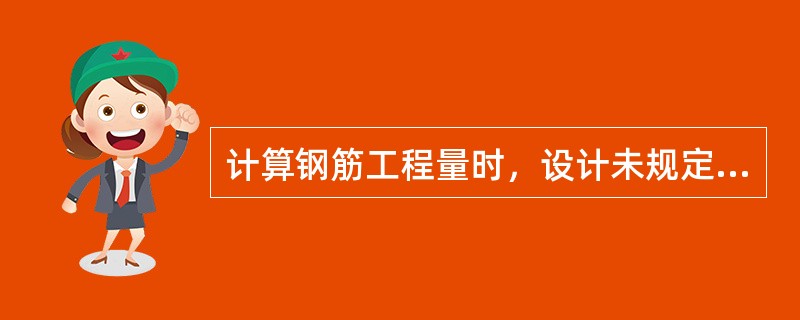 计算钢筋工程量时，设计未规定...